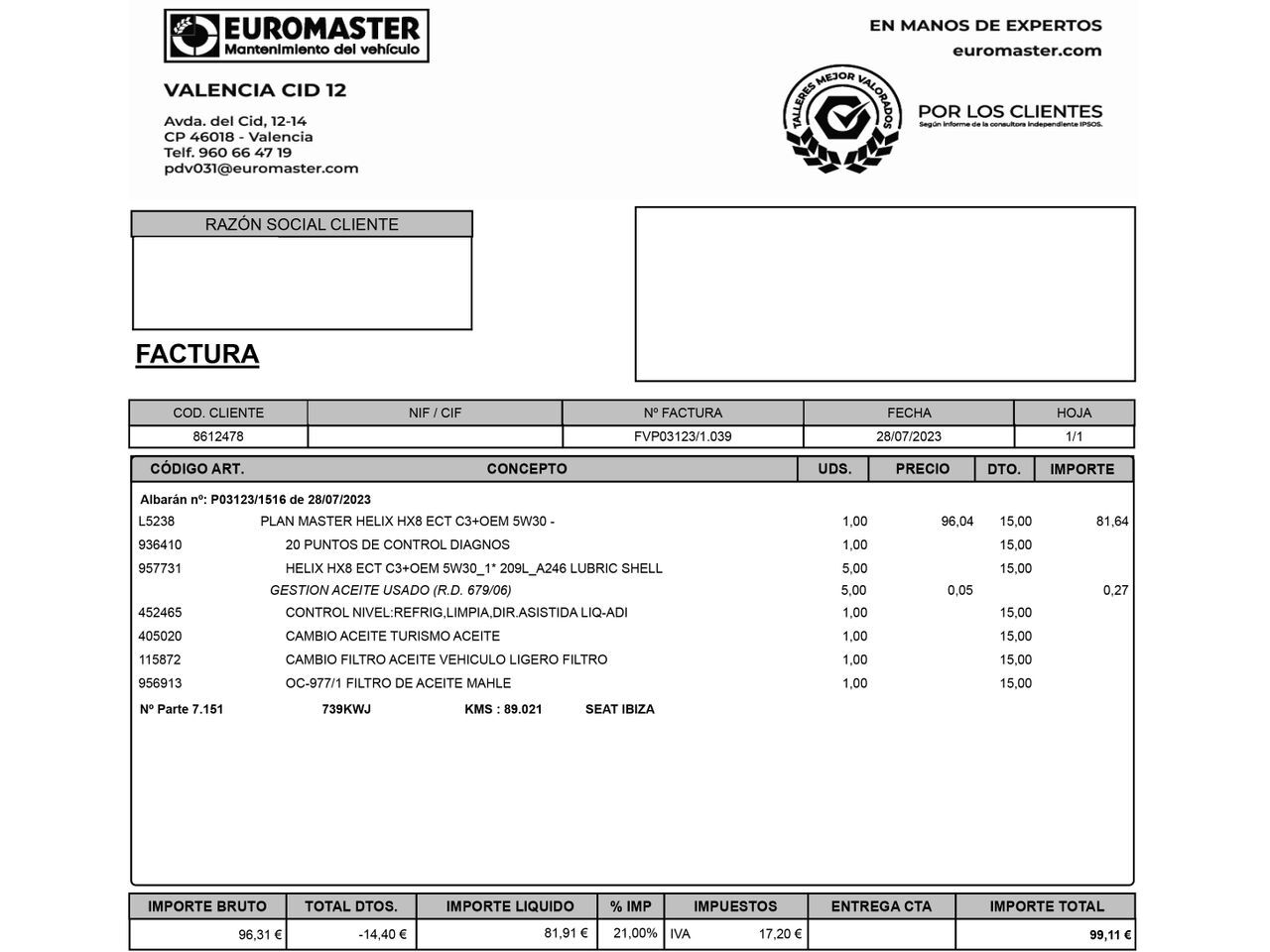 EUROMASTER
Mantenimiento del vehículo

EN MANOS DE EXPERTOS
euromaster.com

VALENCIA CID 12

Avda. del Cid, 12-14
CP 46018 - Valencia
Telf. 960 66 47 19
pdv031@euromaster.com

TALLERES MEJOR VALORADOS

POR LOS CLIENTES
Según informe de la consultora independiente IPSOS.

RAZÓN SOCIAL CLIENTE

FACTURA

| COD. CLIENTE | NIF / CIF | Nº FACTURA | FECHA | HOJA |
|---|---|---|---|---|
| 8612478 | | FVP03123/1.039 | 28/07/2023 | 1/1 |

| CÓDIGO ART. | CONCEPTO | UDS. | PRECIO | DTO. | IMPORTE |
|---|---|---|---|---|---|
| Albarán nº: P03123/1516 de 28/07/2023 | | | | | |
| L5238 | PLAN MASTER HELIX HX8 ECT C3+OEM 5W30 - | 1,00 | 96,04 | 15,00 | 81,64 |
| 936410 | 20 PUNTOS DE CONTROL DIAGNOS | 1,00 | | 15,00 | |
| 957731 | HELIX HX8 ECT C3+OEM 5W30_1* 209L_A246 LUBRIC SHELL | 5,00 | | 15,00 | |
| | GESTION ACEITE USADO (R.D. 679/06) | 5,00 | 0,05 | | 0,27 |
| 452465 | CONTROL NIVEL:REFRIG,LIMPIA,DIR.ASISTIDA LIQ-ADI | 1,00 | | 15,00 | |
| 405020 | CAMBIO ACEITE TURISMO ACEITE | 1,00 | | 15,00 | |
| 115872 | CAMBIO FILTRO ACEITE VEHICULO LIGERO FILTRO | 1,00 | | 15,00 | |
| 956913 | OC-977/1 FILTRO DE ACEITE MAHLE | 1,00 | | 15,00 | |

Nº Parte 7.151 739KWJ KMS : 89.021 SEAT IBIZA

| IMPORTE BRUTO | TOTAL DTOS. | IMPORTE LIQUIDO | % IMP | IMPUESTOS | ENTREGA CTA | IMPORTE TOTAL |
|---|---|---|---|---|---|---|
| 96,31 € | -14,40 € | 81,91 € | 21,00% | IVA 17,20 € | | 99,11 € |